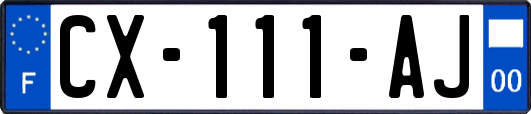 F
CX-111-AJ
00